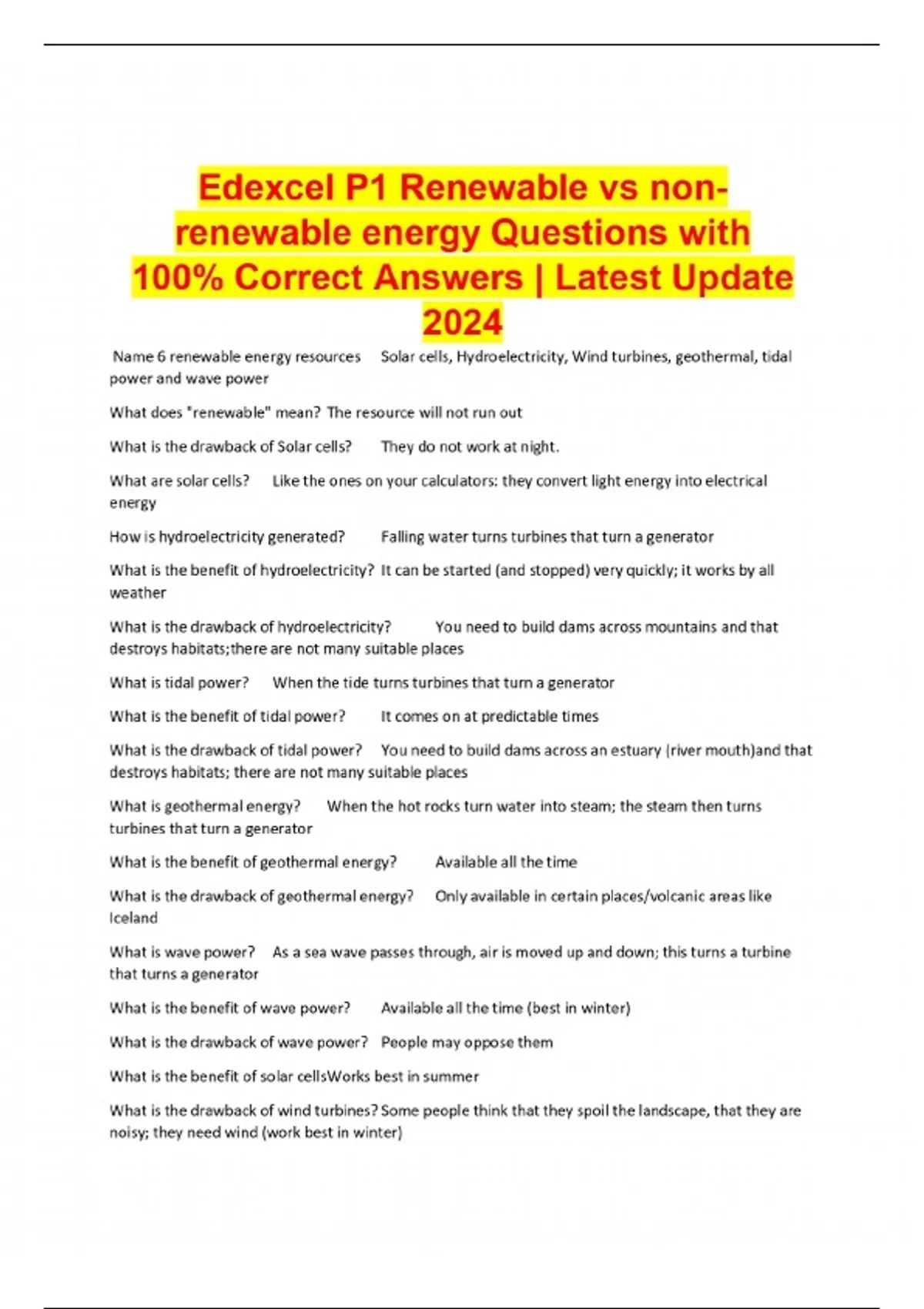 Edexcel P1 Renewable vs non-renewable energy Questions with 100% Correct Answers | Latest Update 2024

Name 6 renewable energy resources Solar cells, Hydroelectricity, Wind turbines, geothermal, tidal power and wave power

What does "renewable" mean? The resource will not run out

What is the drawback of Solar cells? They do not work at night.

What are solar cells? Like the ones on your calculators: they convert light energy into electrical energy

How is hydroelectricity generated? Falling water turns turbines that turn a generator

What is the benefit of hydroelectricity? It can be started (and stopped) very quickly; it works by all weather

What is the drawback of hydroelectricity? You need to build dams across mountains and that destroys habitats;there are not many suitable places

What is tidal power? When the tide turns turbines that turn a generator

What is the benefit of tidal power? It comes on at predictable times

What is the drawback of tidal power? You need to build dams across an estuary (river mouth)and that destroys habitats; there are not many suitable places

What is geothermal energy? When the hot rocks turn water into steam; the steam then turns turbines that turn a generator

What is the benefit of geothermal energy? Available all the time

What is the drawback of geothermal energy? Only available in certain places/volcanic areas like Iceland

What is wave power? As a sea wave passes through, air is moved up and down; this turns a turbine that turns a generator

What is the benefit of wave power? Available all the time (best in winter)

What is the drawback of wave power? People may oppose them

What is the benefit of solar cellsWorks best in summer

What is the drawback of wind turbines? Some people think that they spoil the landscape, that they are noisy; they need wind (work best in winter)